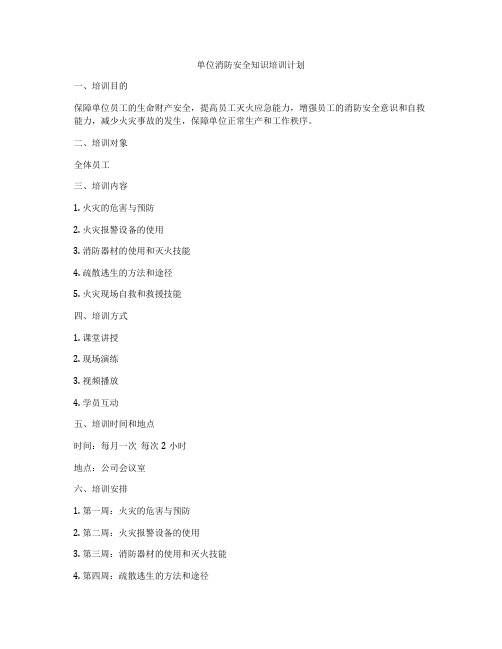 单位消防安全知识培训计划

一、培训目的

保障单位员工的生命财产安全，提高员工灭火应急能力，增强员工的消防安全意识和自救能力，减少火灾事故的发生，保障单位正常生产和工作秩序。

二、培训对象

全体员工

三、培训内容

1. 火灾的危害与预防

2. 火灾报警设备的使用

3. 消防器材的使用和灭火技能

4. 疏散逃生的方法和途径

5. 火灾现场自救和救援技能

四、培训方式

1. 课堂讲授

2. 现场演练

3. 视频播放

4. 学员互动

五、培训时间和地点

时间：每月一次 每次 2 小时

地点：公司会议室

六、培训安排

1. 第一周：火灾的危害与预防

2. 第二周：火灾报警设备的使用

3. 第三周：消防器材的使用和灭火技能

4. 第四周：疏散逃生的方法和途径